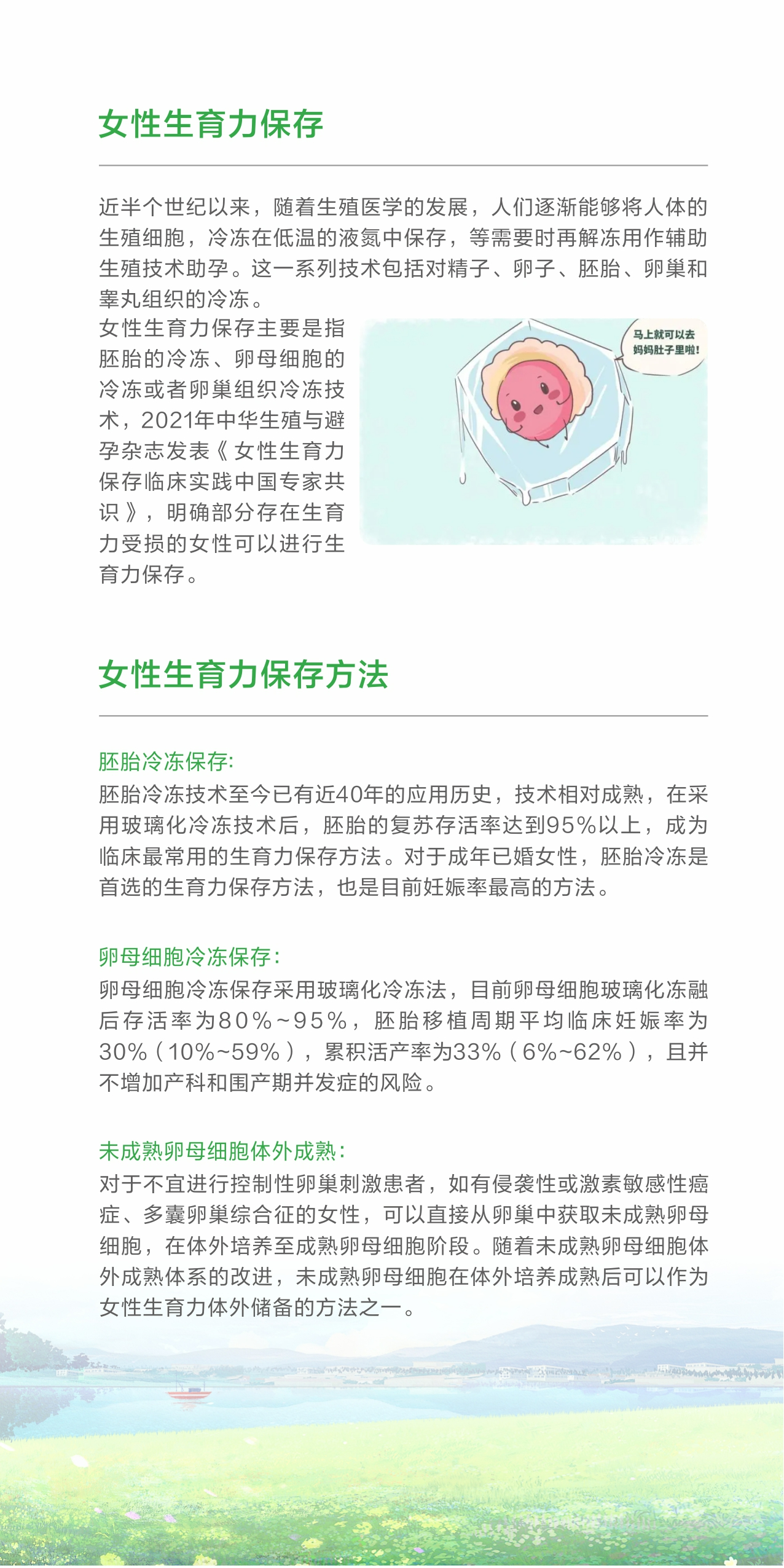 女性生育力保存

近半个世纪以来，随着生殖医学的发展，人们逐渐能够将人体的生殖细胞，冷冻在低温的液氮中保存，等需要时再解冻用作辅助生殖技术助孕。这一系列技术包括对精子、卵子、胚胎、卵巢和睾丸组织的冷冻。

女性生育力保存主要是指胚胎的冷冻、卵母细胞的冷冻或者卵巢组织冷冻技术，2021年中华生殖与避孕杂志发表《女性生育力保存临床实践中国专家共识》，明确部分存在生育力受损的女性可以进行生育力保存。

马上就可以去妈妈肚子里啦！

女性生育力保存方法

胚胎冷冻保存:
胚胎冷冻技术至今已有近40年的应用历史，技术相对成熟，在采用玻璃化冷冻技术后，胚胎的复苏存活率达到95%以上，成为临床最常用的生育力保存方法。对于成年已婚女性，胚胎冷冻是首选的生育力保存方法，也是目前妊娠率最高的方法。

卵母细胞冷冻保存:
卵母细胞冷冻保存采用玻璃化冷冻法，目前卵母细胞玻璃化冻融后存活率为80%~95%，胚胎移植周期平均临床妊娠率为30%（10%~59%），累积活产率为33%（6%~62%），且并不增加产科和围产期并发症的风险。

未成熟卵母细胞体外成熟:
对于不宜进行控制性卵巢刺激患者，如有侵袭性或激素敏感性癌症、多囊卵巢综合征的女性，可以直接从卵巢中获取未成熟卵母细胞，在体外培养至成熟卵母细胞阶段。随着未成熟卵母细胞体外成熟体系的改进，未成熟卵母细胞在体外培养成熟后可以作为女性生育力体外储备的方法之一。